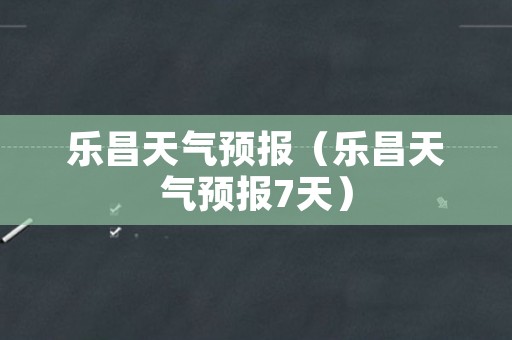 乐昌天气预报（乐昌天气预报7天）